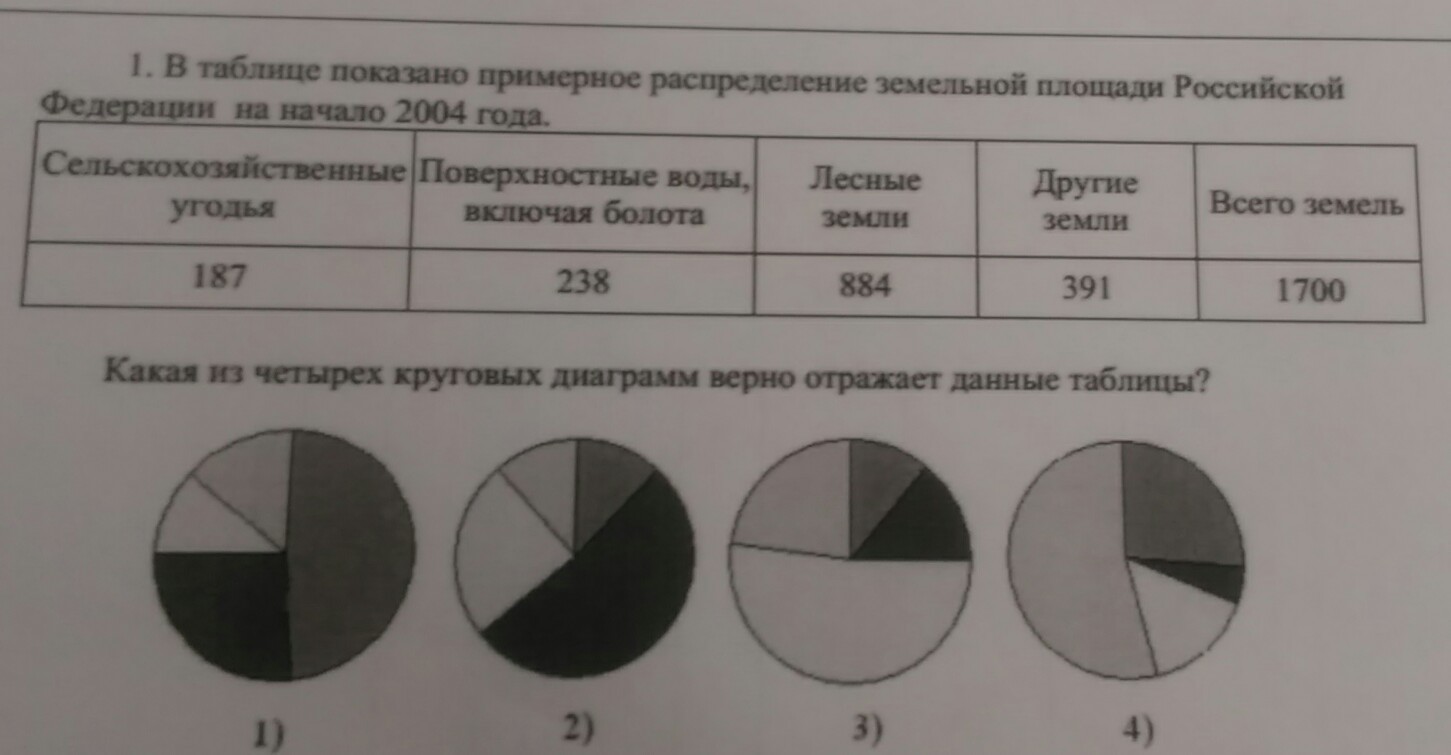 1. В таблице показано примерное распределение земельной площади Российской Федерации на начало 2004 года.

| Сельскохозяйственные угодья | Поверхностные воды, включая болота | Лесные земли | Другие земли | Всего земель |
|---|---|---|---|---|
| 187 | 238 | 884 | 391 | 1700 |

Какая из четырех круговых диаграмм верно отражает данные таблицы?

1)

2)

3)

4)